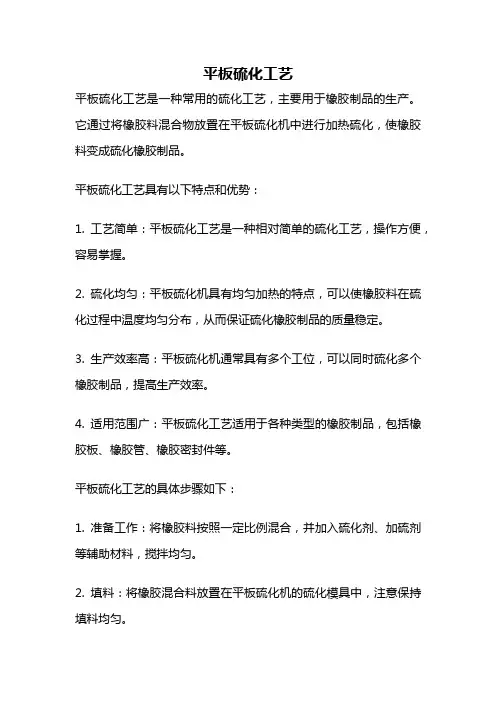 平板硫化工艺

平板硫化工艺是一种常用的硫化工艺，主要用于橡胶制品的生产。它通过将橡胶料混合物放置在平板硫化机中进行加热硫化，使橡胶料变成硫化橡胶制品。

平板硫化工艺具有以下特点和优势：

1. 工艺简单：平板硫化工艺是一种相对简单的硫化工艺，操作方便，容易掌握。

2. 硫化均匀：平板硫化机具有均匀加热的特点，可以使橡胶料在硫化过程中温度均匀分布，从而保证硫化橡胶制品的质量稳定。

3. 生产效率高：平板硫化机通常具有多个工位，可以同时硫化多个橡胶制品，提高生产效率。

4. 适用范围广：平板硫化工艺适用于各种类型的橡胶制品，包括橡胶板、橡胶管、橡胶密封件等。

平板硫化工艺的具体步骤如下：

1. 准备工作：将橡胶料按照一定比例混合，并加入硫化剂、加硫剂等辅助材料，搅拌均匀。

2. 填料：将橡胶混合料放置在平板硫化机的硫化模具中，注意保持填料均匀。